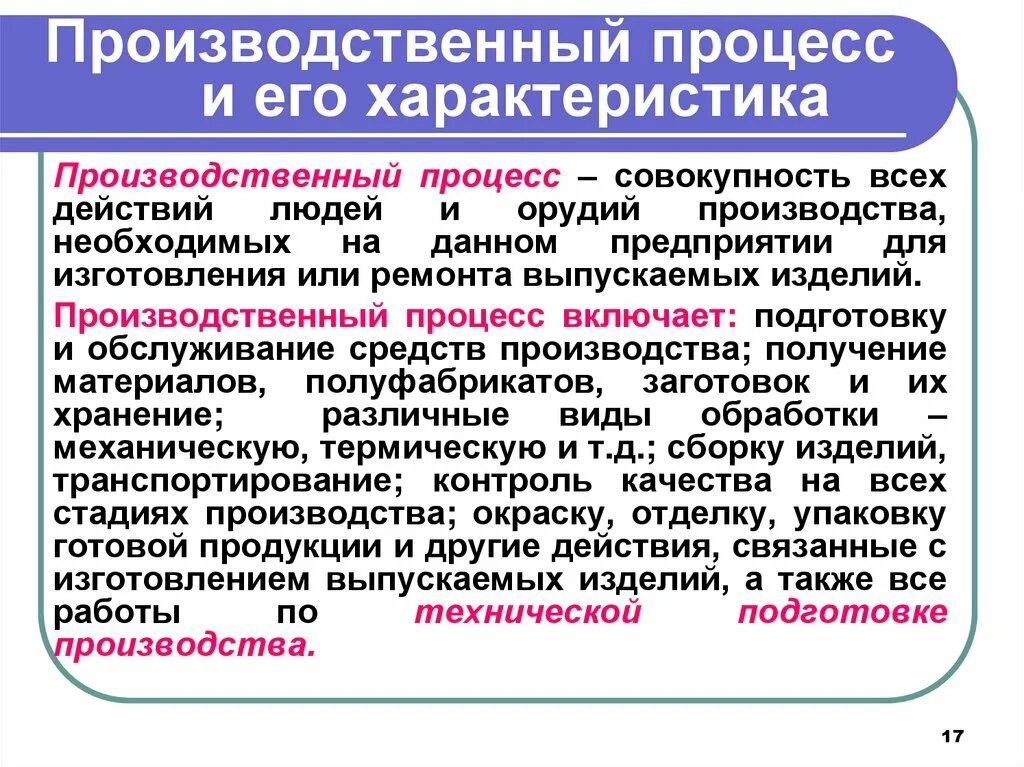 Производственный процесс и его характеристика

Производственный процесс – совокупность всех действий людей и орудий производства, необходимых на данном предприятии для изготовления или ремонта выпускаемых изделий.

Производственный процесс включает: подготовку и обслуживание средств производства; получение материалов, полуфабрикатов, заготовок и их хранение; различные виды обработки – механическую, термическую и т.д.; сборку изделий, транспортирование; контроль качества на всех стадиях производства; окраску, отделку, упаковку готовой продукции и другие действия, связанные с изготовлением выпускаемых изделий, а также все работы по технической подготовке производства.

17